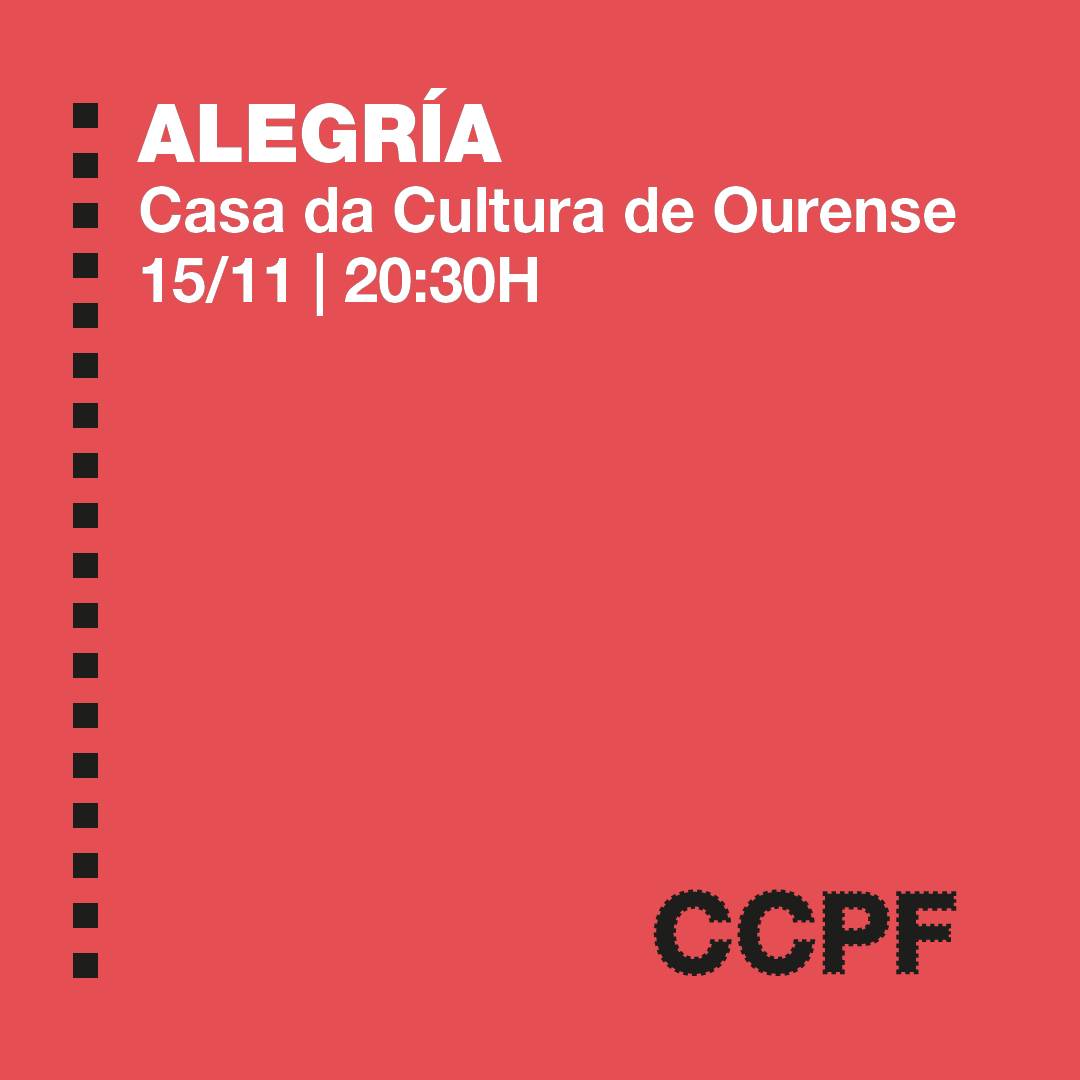 ALEGRÍA
Casa da Cultura de Ourense
15/11 | 20:30H

CCPF